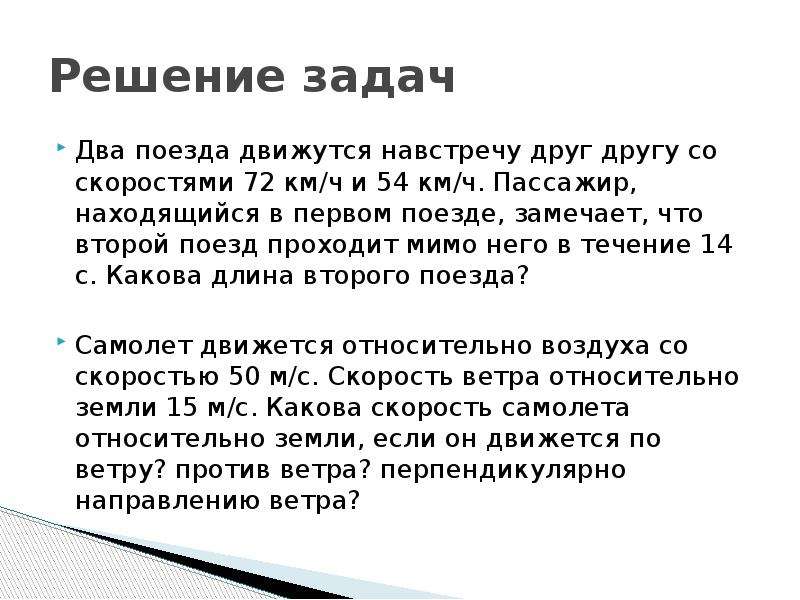 Решение задач

Два поезда движутся навстречу друг другу со скоростями 72 км/ч и 54 км/ч. Пассажир, находящийся в первом поезде, замечает, что второй поезд проходит мимо него в течение 14 с. Какова длина второго поезда?

Самолет движется относительно воздуха со скоростью 50 м/с. Скорость ветра относительно земли 15 м/с. Какова скорость самолета относительно земли, если он движется по ветру? против ветра? перпендикулярно направлению ветра?